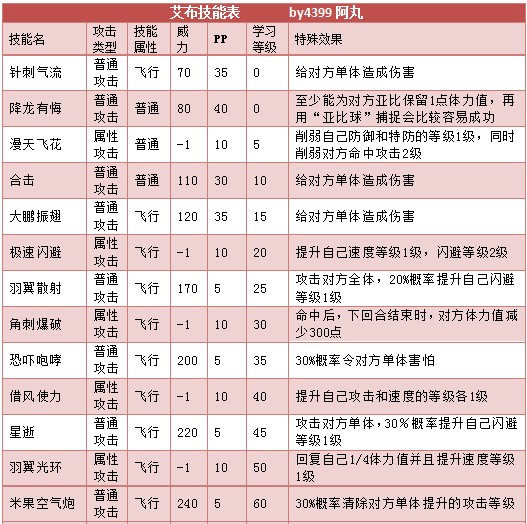 艾布技能表 by4399 阿丸

| 技能名 | 攻击类型 | 技能属性 | 威力 | PP | 学习等级 | 特殊效果 |
|---|---|---|---|---|---|---|
| 针刺气流 | 普通攻击 | 飞行 | 70 | 35 | 0 | 给对方单体造成伤害 |
| 降龙有悔 | 普通攻击 | 普通 | 80 | 40 | 0 | 至少能为对方亚比保留1点体力值，再用“亚比球”捕捉会比较容易成功 |
| 漫天飞花 | 属性攻击 | 普通 | -1 | 10 | 5 | 削弱自己防御和特防的等级1级，同时削弱对方命中攻击2级 |
| 合击 | 普通攻击 | 普通 | 110 | 30 | 10 | 给对方单体造成伤害 |
| 大鹏振翅 | 普通攻击 | 飞行 | 120 | 35 | 15 | 给对方单体造成伤害 |
| 极速闪避 | 属性攻击 | 飞行 | -1 | 10 | 20 | 提升自己速度等级1级，闪避等级2级 |
| 羽翼散射 | 普通攻击 | 飞行 | 170 | 5 | 25 | 攻击对方全体，20%概率提升自己闪避等级1级 |
| 角刺爆破 | 属性攻击 | 飞行 | -1 | 10 | 30 | 命中后，下回合结束时，对方体力值减少300点 |
| 恐吓咆哮 | 普通攻击 | 飞行 | 200 | 5 | 35 | 30%概率令对方单体害怕 |
| 借风使力 | 属性攻击 | 飞行 | -1 | 10 | 40 | 提升自己攻击和速度的等级各1级 |
| 星逝 | 普通攻击 | 飞行 | 220 | 5 | 45 | 攻击对方单体，30%概率提升自己闪避等级1级 |
| 羽翼光环 | 属性攻击 | 飞行 | -1 | 10 | 50 | 回复自己1/4体力值并且提升速度等级1级 |
| 米果空气炮 | 普通攻击 | 飞行 | 240 | 5 | 60 | 30%概率清除对方单体提升的攻击等级 |